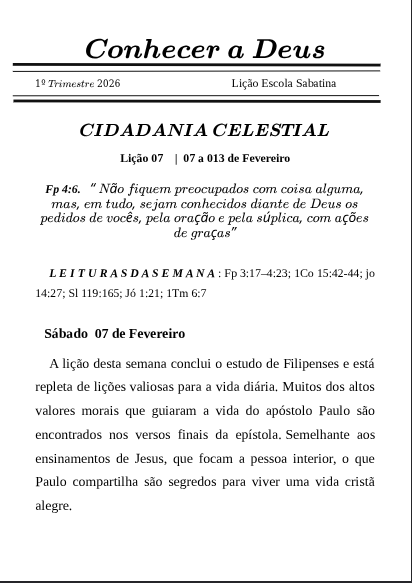 Conhecer a Deus

1º Trimestre 2026 Lição Escola Sabatina

CIDADANIA CELESTIAL

Lição 07 | 07 a 013 de Fevereiro

Fp 4:6. " Não fiquem preocupados com coisa alguma, mas, em tudo, sejam conhecidos diante de Deus os pedidos de vocês, pela oração e pela súplica, com ações de graças"

L E I T U R A S D A S E M A N A : Fp 3:17–4:23; 1Co 15:42-44; jo 14:27; Sl 119:165; Jó 1:21; 1Tm 6:7

Sábado 07 de Fevereiro

A lição desta semana conclui o estudo de Filipenses e está repleta de lições valiosas para a vida diária. Muitos dos altos valores morais que guiaram a vida do apóstolo Paulo são encontrados nos versos finais da epístola. Semelhante aos ensinamentos de Jesus, que focam a pessoa interior, o que Paulo compartilha são segredos para viver uma vida cristã alegre.